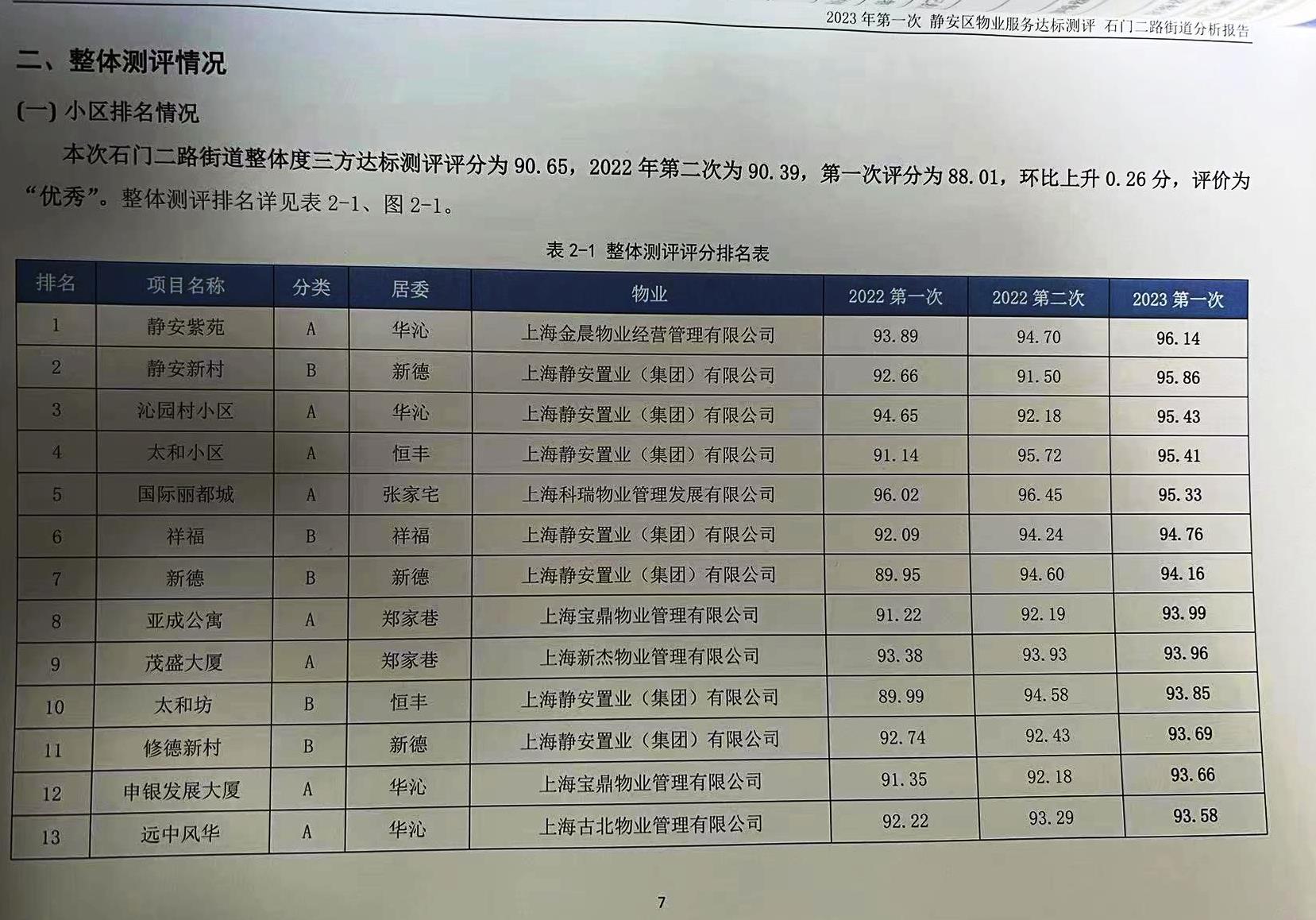 2023 年第一次 静安区物业服务达标测评 石门二路街道分析报告

二、整体测评情况

(一) 小区排名情况

本次石门二路街道整体度三方达标测评评分为 90.65，2022 年第二次为 90.39，第一次评分为 88.01，环比上升 0.26 分，评价为“优秀”。整体测评排名详见表 2-1、图 2-1。

表 2-1 整体测评评分排名表

| 排名 | 项目名称 | 分类 | 居委 | 物业 | 2022 第一次 | 2022 第二次 | 2023 第一次 |
|---|---|---|---|---|---|---|---|
| 1 | 静安紫苑 | A | 华沁 | 上海金晨物业经营管理有限公司 | 93.89 | 94.70 | 96.14 |
| 2 | 静安新村 | B | 新德 | 上海静安置业（集团）有限公司 | 92.66 | 91.50 | 95.86 |
| 3 | 沁园村小区 | A | 华沁 | 上海静安置业（集团）有限公司 | 94.65 | 92.18 | 95.43 |
| 4 | 太和小区 | A | 恒丰 | 上海静安置业（集团）有限公司 | 91.14 | 95.72 | 95.41 |
| 5 | 国际丽都城 | A | 张家宅 | 上海科瑞物业管理发展有限公司 | 96.02 | 96.45 | 95.33 |
| 6 | 祥福 | B | 祥福 | 上海静安置业（集团）有限公司 | 92.09 | 94.24 | 94.76 |
| 7 | 新德 | B | 新德 | 上海静安置业（集团）有限公司 | 89.95 | 94.60 | 94.16 |
| 8 | 亚成公寓 | A | 郑家巷 | 上海宝鼎物业管理有限公司 | 91.22 | 92.19 | 93.99 |
| 9 | 茂盛大厦 | A | 郑家巷 | 上海新杰物业管理有限公司 | 93.38 | 93.93 | 93.96 |
| 10 | 太和坊 | B | 恒丰 | 上海静安置业（集团）有限公司 | 89.99 | 94.58 | 93.85 |
| 11 | 修德新村 | B | 新德 | 上海静安置业（集团）有限公司 | 92.74 | 92.43 | 93.69 |
| 12 | 申银发展大厦 | A | 华沁 | 上海宝鼎物业管理有限公司 | 91.35 | 92.18 | 93.66 |
| 13 | 远中风华 | A | 华沁 | 上海古北物业管理有限公司 | 92.22 | 93.29 | 93.58 |

7